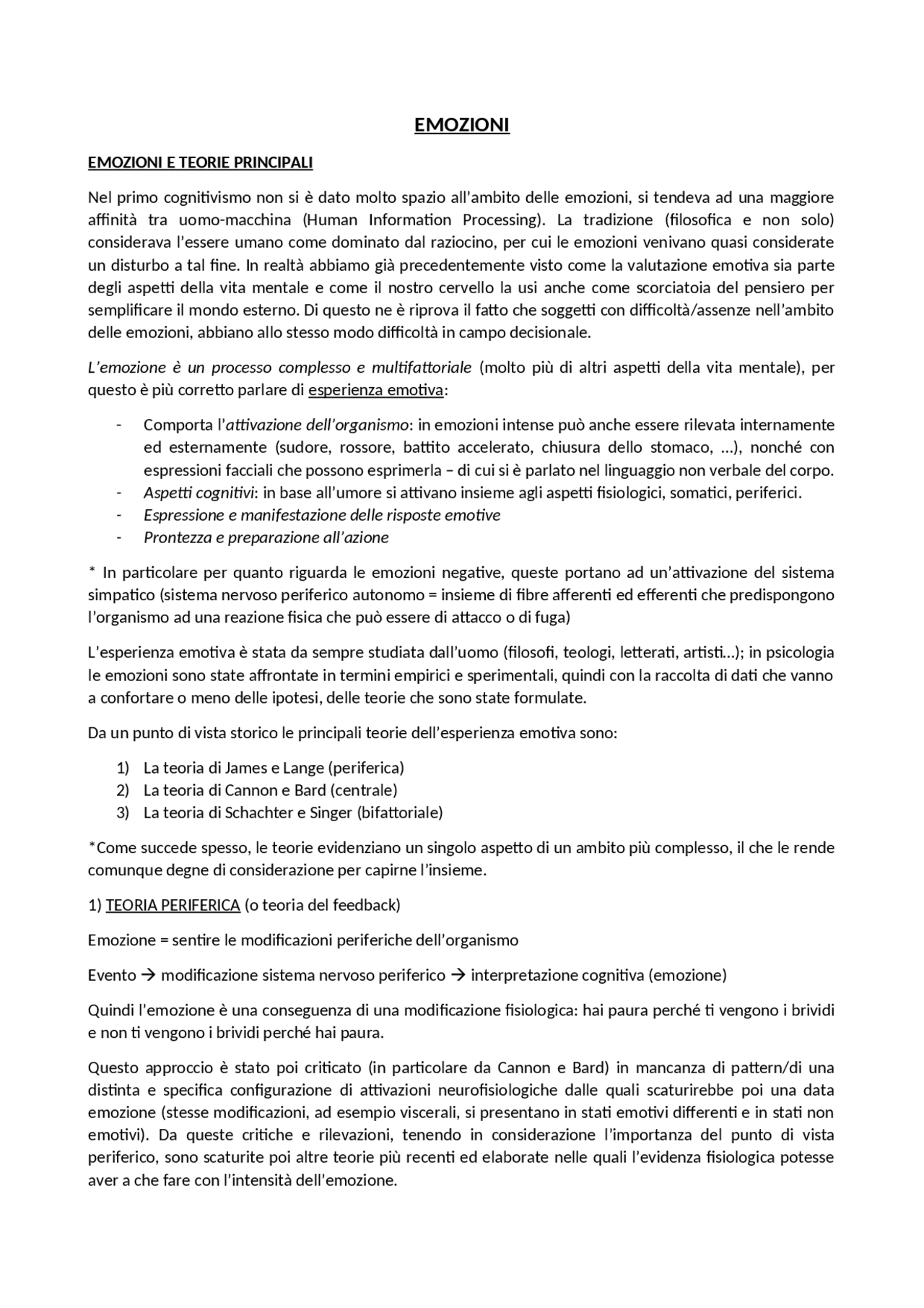 EMOZIONI

EMOZIONI E TEORIE PRINCIPALI

Nel primo cognitivismo non si è dato molto spazio all'ambito delle emozioni, si tendeva ad una maggiore affinità tra uomo-macchina (Human Information Processing). La tradizione (filosofica e non solo) considerava l'essere umano come dominato dal raziocino, per cui le emozioni venivano quasi considerate un disturbo a tal fine. In realtà abbiamo già precedentemente visto come la valutazione emotiva sia parte degli aspetti della vita mentale e come il nostro cervello la usi anche come scorciatoia del pensiero per semplificare il mondo esterno. Di questo ne è riprova il fatto che soggetti con difficoltà/assenze nell'ambito delle emozioni, abbiano allo stesso modo difficoltà in campo decisionale.

L'emozione è un processo complesso e multifattoriale (molto più di altri aspetti della vita mentale), per questo è più corretto parlare di esperienza emotiva:

- Comporta l'attivazione dell'organismo: in emozioni intense può anche essere rilevata internamente ed esternamente (sudore, rossore, battito accelerato, chiusura dello stomaco, …), nonché con espressioni facciali che possono esprimerla – di cui si è parlato nel linguaggio non verbale del corpo.
- Aspetti cognitivi: in base all'umore si attivano insieme agli aspetti fisiologici, somatici, periferici.
- Espressione e manifestazione delle risposte emotive
- Prontezza e preparazione all'azione

* In particolare per quanto riguarda le emozioni negative, queste portano ad un'attivazione del sistema simpatico (sistema nervoso periferico autonomo = insieme di fibre afferenti ed efferenti che predispongono l'organismo ad una reazione fisica che può essere di attacco o di fuga)

L'esperienza emotiva è stata da sempre studiata dall'uomo (filosofi, teologi, letterati, artisti…); in psicologia le emozioni sono state affrontate in termini empirici e sperimentali, quindi con la raccolta di dati che vanno a confortare o meno delle ipotesi, delle teorie che sono state formulate.

Da un punto di vista storico le principali teorie dell'esperienza emotiva sono:

1) La teoria di James e Lange (periferica)
2) La teoria di Cannon e Bard (centrale)
3) La teoria di Schachter e Singer (bifattoriale)

*Come succede spesso, le teorie evidenziano un singolo aspetto di un ambito più complesso, il che le rende comunque degne di considerazione per capirne l'insieme.

1) TEORIA PERIFERICA (o teoria del feedback)

Emozione = sentire le modificazioni periferiche dell'organismo

Evento → modificazione sistema nervoso periferico → interpretazione cognitiva (emozione)

Quindi l'emozione è una conseguenza di una modificazione fisiologica: hai paura perché ti vengono i brividi e non ti vengono i brividi perché hai paura.

Questo approccio è stato poi criticato (in particolare da Cannon e Bard) in mancanza di pattern/di una distinta e specifica configurazione di attivazioni neurofisiologiche dalle quali scaturirebbe poi una data emozione (stesse modificazioni, ad esempio viscerali, si presentano in stati emotivi differenti e in stati non emotivi). Da queste critiche e rilevazioni, tenendo in considerazione l'importanza del punto di vista periferico, sono scaturite poi altre teorie più recenti ed elaborate nelle quali l'evidenza fisiologica potesse aver a che fare con l'intensità dell'emozione.